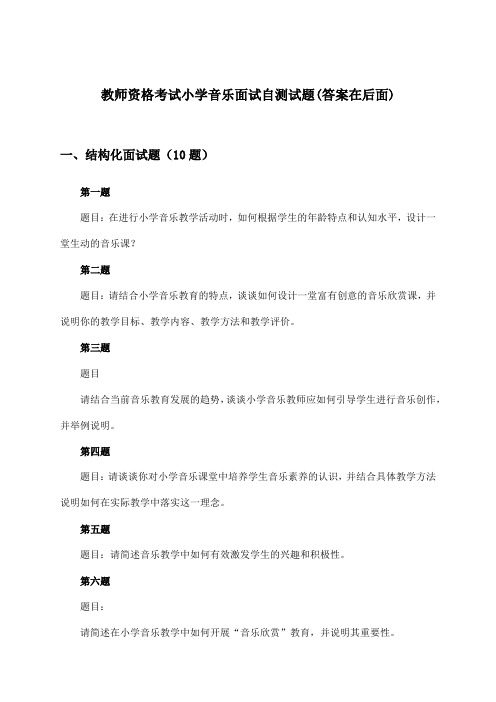 教师资格考试小学音乐面试自测试题(答案在后面)

一、结构化面试题（10题）

第一题

题目：在进行小学音乐教学活动时，如何根据学生的年龄特点和认知水平，设计一堂生动的音乐课？

第二题

题目：请结合小学音乐教育的特点，谈谈如何设计一堂富有创意的音乐欣赏课，并说明你的教学目标、教学内容、教学方法和教学评价。

第三题

题目

请结合当前音乐教育发展的趋势，谈谈小学音乐教师应如何引导学生进行音乐创作，并举例说明。

第四题

题目：请谈谈你对小学音乐课堂中培养学生音乐素养的认识，并结合具体教学方法说明如何在实际教学中落实这一理念。

第五题

题目：请简述音乐教学中如何有效激发学生的兴趣和积极性。

第六题

题目：

请简述在小学音乐教学中如何开展“音乐欣赏”教育，并说明其重要性。